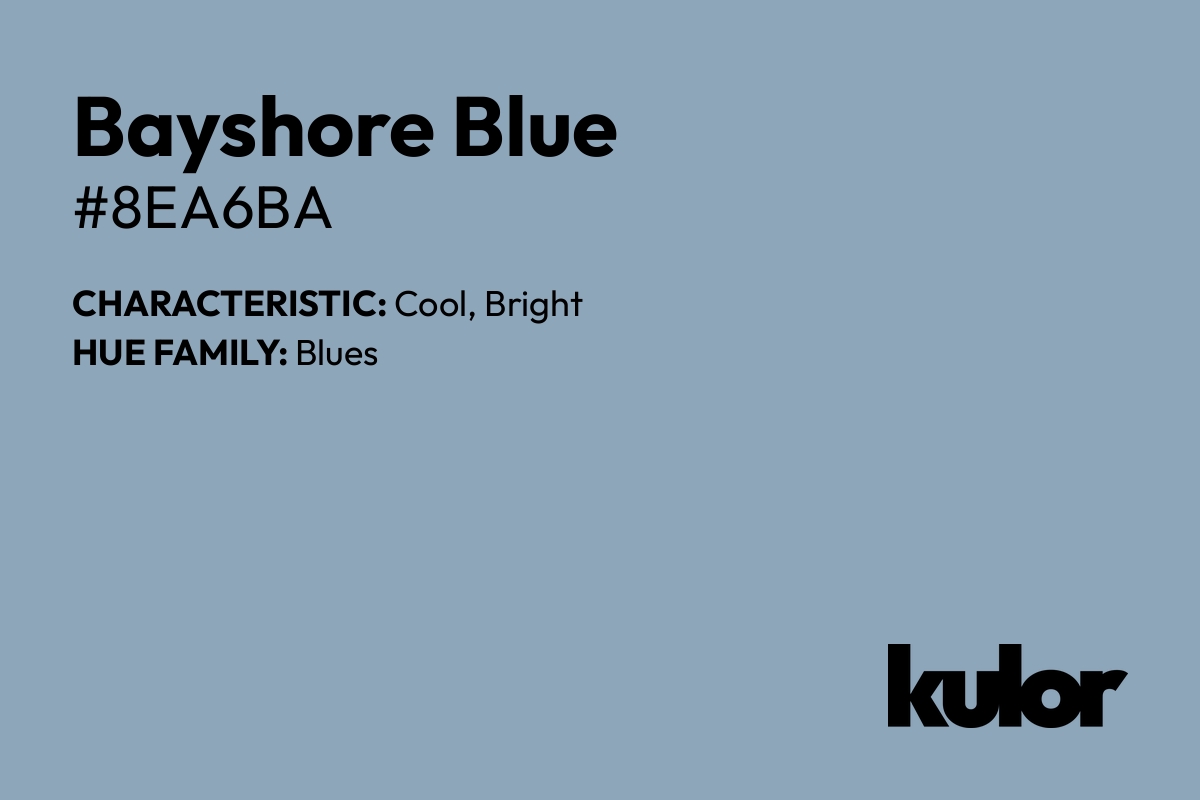 Bayshore Blue
#8EA6BA

CHARACTERISTIC: Cool, Bright
HUE FAMILY: Blues

kulor